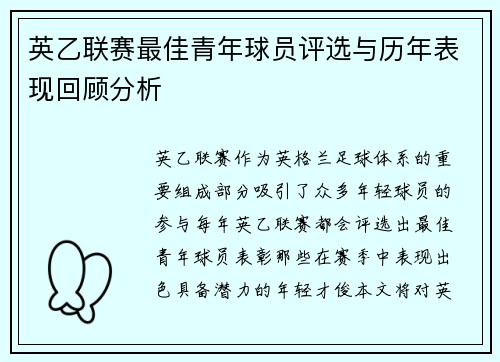 英乙联赛最佳青年球员评选与历年表现回顾分析

英乙联赛作为英格兰足球体系的重要组成部分吸引了众多年轻球员的参与每年英乙联赛都会评选出最佳青年球员表彰那些在赛季中表现出色具备潜力的年轻才俊本文将对英